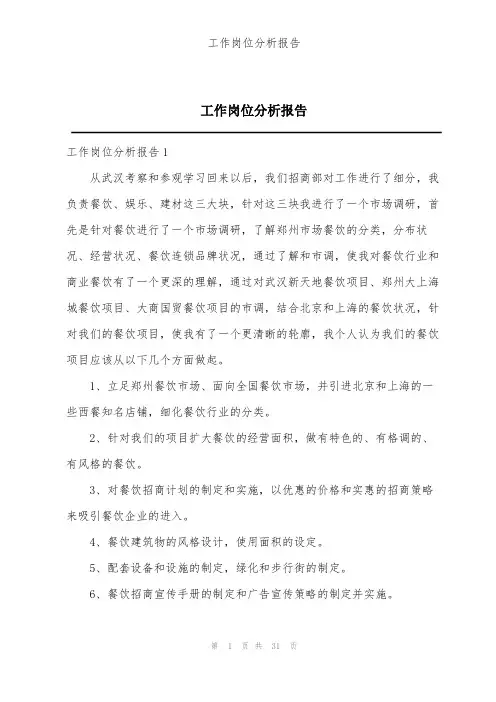 工作岗位分析报告

工作岗位分析报告

工作岗位分析报告 1

从武汉考察和参观学习回来以后，我们招商部对工作进行了细分，我负责餐饮、娱乐、建材这三大块，针对这三块我进行了一个市场调研，首先是针对餐饮进行了一个市场调研，了解郑州市场餐饮的分类，分布状况、经营状况、餐饮连锁品牌状况，通过了解和市调，使我对餐饮行业和商业餐饮有了一个更深的理解，通过对武汉新天地餐饮项目、郑州大上海城餐饮项目、大商国贸餐饮项目的市调，结合北京和上海的餐饮状况，针对我们的餐饮项目，使我有了一个更清晰的轮廓，我个人认为我们的餐饮项目应该从以下几个方面做起。

1、立足郑州餐饮市场、面向全国餐饮市场，并引进北京和上海的一些西餐知名店铺，细化餐饮行业的分类。

2、针对我们的项目扩大餐饮的经营面积，做有特色的、有格调的、有风格的餐饮。

3、对餐饮招商计划的制定和实施，以优惠的价格和实惠的招商策略来吸引餐饮企业的进入。

4、餐饮建筑物的风格设计，使用面积的设定。

5、配套设备和设施的制定，绿化和步行街的制定。

6、餐饮招商宣传手册的制定和广告宣传策略的制定并实施。

第 1 页 共 31 页